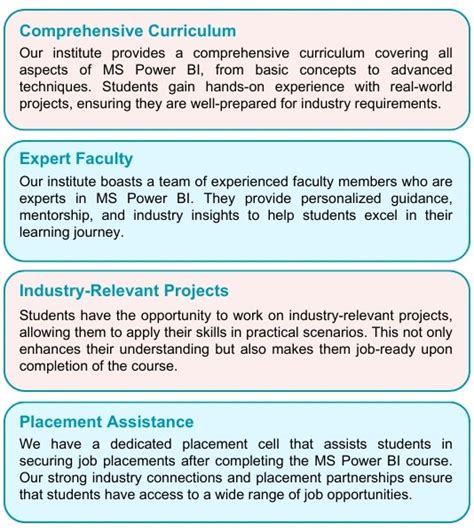 Comprehensive Curriculum

Our institute provides a comprehensive curriculum covering all aspects of MS Power BI, from basic concepts to advanced techniques. Students gain hands-on experience with real-world projects, ensuring they are well-prepared for industry requirements.

Expert Faculty

Our institute boasts a team of experienced faculty members who are experts in MS Power BI. They provide personalized guidance, mentorship, and industry insights to help students excel in their learning journey.

Industry-Relevant Projects

Students have the opportunity to work on industry-relevant projects, allowing them to apply their skills in practical scenarios. This not only enhances their understanding but also makes them job-ready upon completion of the course.

Placement Assistance

We have a dedicated placement cell that assists students in securing job placements after completing the MS Power BI course. Our strong industry connections and placement partnerships ensure that students have access to a wide range of job opportunities.